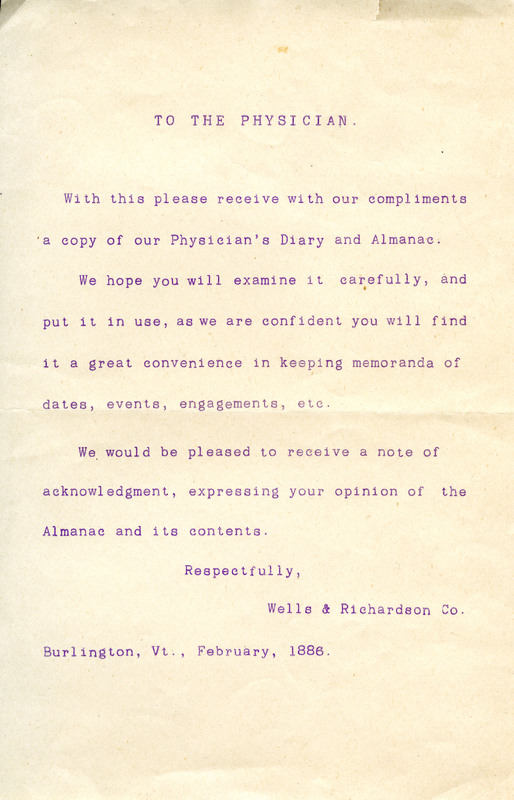 TO THE PHYSICIAN.

With this please receive with our compliments a copy of our Physician's Diary and Almanac.

We hope you will examine it carefully, and put it in use, as we are confident you will find it a great convenience in keeping memoranda of dates, events, engagements, etc.

We would be pleased to receive a note of acknowledgment, expressing your opinion of the Almanac and its contents.

Respectfully,

Wells & Richardson Co.

Burlington, Vt., February, 1886.